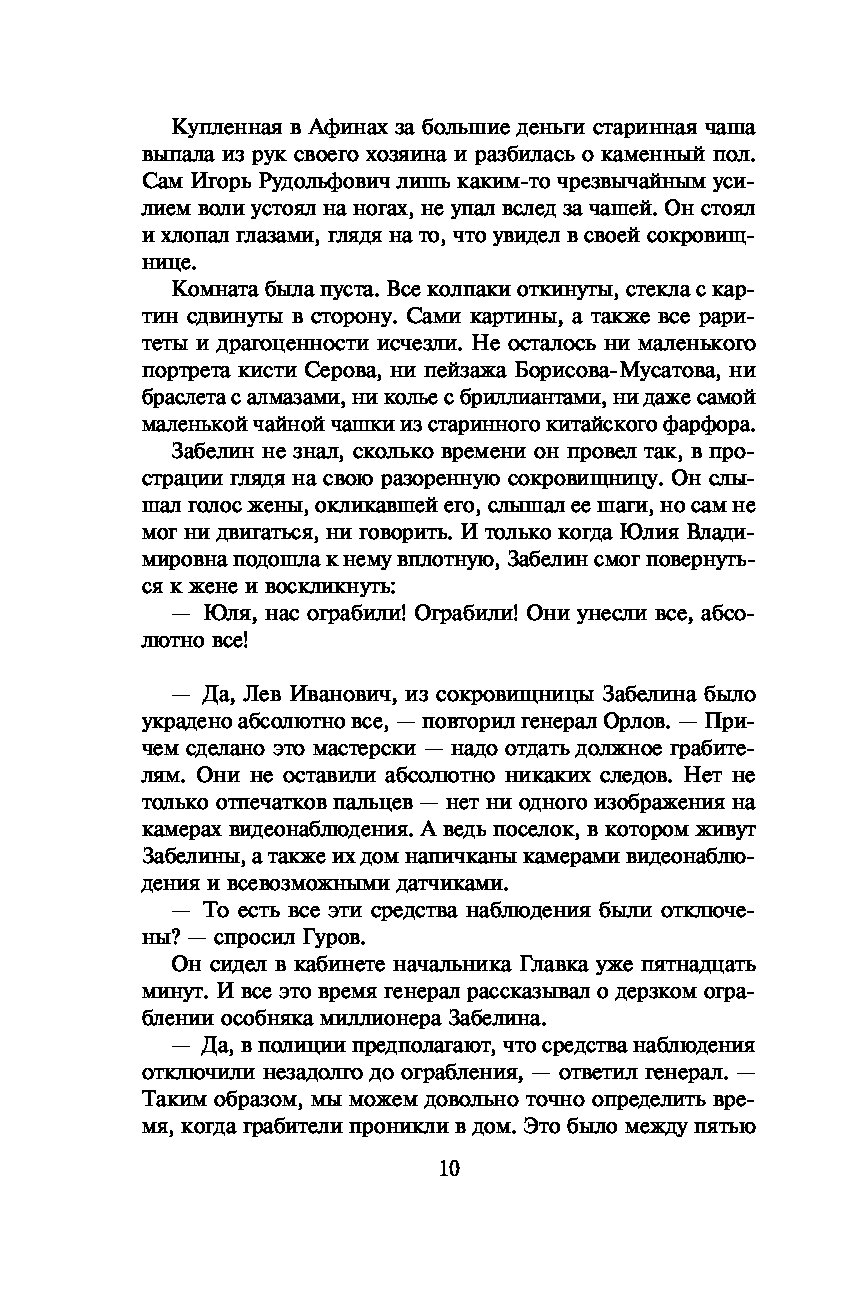 Купленная в Афинах за большие деньги старинная чаша выпала из рук своего хозяина и разбилась о каменный пол. Сам Игорь Рудольфович лишь каким-то чрезвычайным усилием воли устоял на ногах, не упал вслед за чашей. Он стоял и хлопал глазами, глядя на то, что увидел в своей сокровищнице.

Комната была пуста. Все колпаки откинуты, стекла с картин сдвинуты в сторону. Сами картины, а также все раритеты и драгоценности исчезли. Не осталось ни маленького портрета кисти Серова, ни пейзажа Борисова-Мусатова, ни браслета с алмазами, ни колье с бриллиантами, ни даже самой маленькой чайной чашки из старинного китайского фарфора.

Забелин не знал, сколько времени он провел так, в прострации глядя на свою разоренную сокровищницу. Он слышал голос жены, окликавшей его, слышал ее шаги, но сам не мог ни двигаться, ни говорить. И только когда Юлия Владимировна подошла к нему вплотную, Забелин смог повернуться к жене и воскликнуть:

— Юля, нас ограбили! Ограбили! Они унесли все, абсолютно все!

— Да, Лев Иванович, из сокровищницы Забелина было украдено абсолютно все, — повторил генерал Орлов. — Причем сделано это мастерски — надо отдать должное грабителям. Они не оставили абсолютно никаких следов. Нет не только отпечатков пальцев — нет ни одного изображения на камерах видеонаблюдения. А ведь поселок, в котором живут Забелины, а также их дом напичканы камерами видеонаблюдения и всевозможными датчиками.

— То есть все эти средства наблюдения были отключены? — спросил Гуров.

Он сидел в кабинете начальника Главка уже пятнадцать минут. И все это время генерал рассказывал о дерзком ограблении особняка миллионера Забелина.

— Да, в полиции предполагают, что средства наблюдения отключили незадолго до ограбления, — ответил генерал. — Таким образом, мы можем довольно точно определить время, когда грабители проникли в дом. Это было между пятью

10